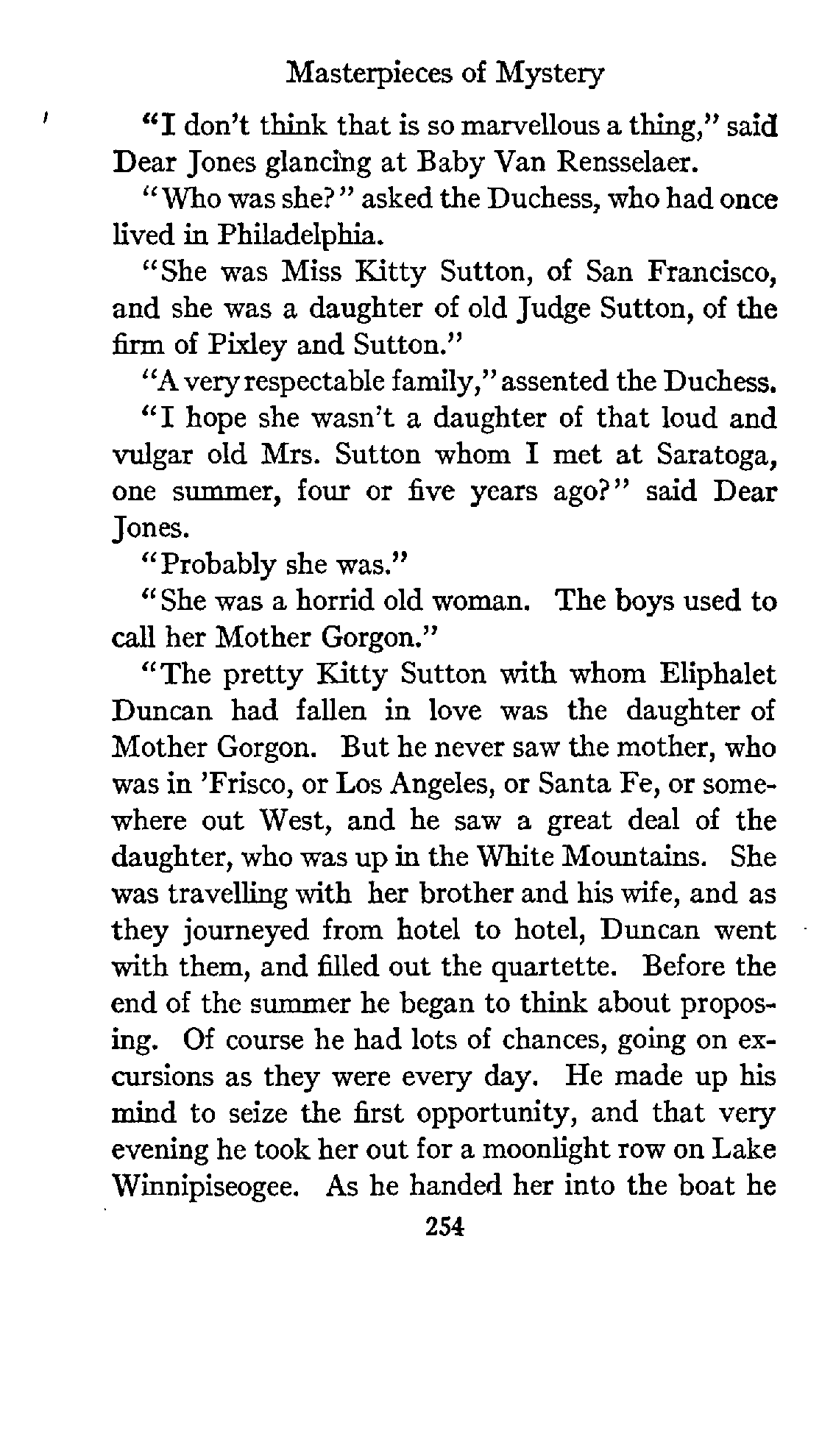 Masterpieces of Mystery

"I don't think that is so marvellous a thing," said Dear Jones glancing at Baby Van Rensselaer.

"Who was she?" asked the Duchess, who had once lived in Philadelphia.

"She was Miss Kitty Sutton, of San Francisco, and she was a daughter of old Judge Sutton, of the firm of Pixley and Sutton."

"A very respectable family," assented the Duchess.

"I hope she wasn't a daughter of that loud and vulgar old Mrs. Sutton whom I met at Saratoga, one summer, four or five years ago?" said Dear Jones.

"Probably she was."

"She was a horrid old woman. The boys used to call her Mother Gorgon."

"The pretty Kitty Sutton with whom Eliphalet Duncan had fallen in love was the daughter of Mother Gorgon. But he never saw the mother, who was in 'Frisco, or Los Angeles, or Santa Fe, or somewhere out West, and he saw a great deal of the daughter, who was up in the White Mountains. She was travelling with her brother and his wife, and as they journeyed from hotel to hotel, Duncan went with them, and filled out the quartette. Before the end of the summer he began to think about proposing. Of course he had lots of chances, going on excursions as they were every day. He made up his mind to seize the first opportunity, and that very evening he took her out for a moonlight row on Lake Winnipiseogee. As he handed her into the boat he

254